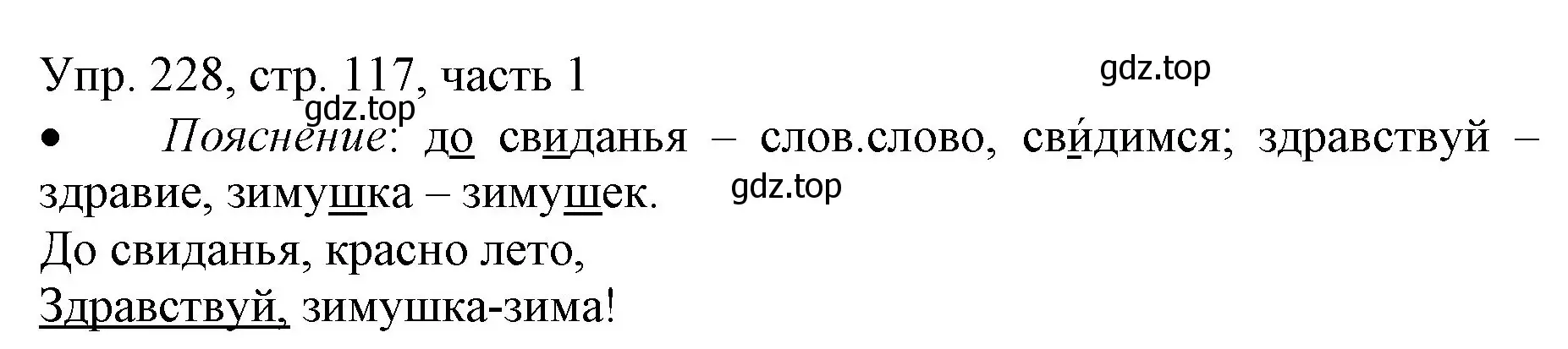 Упр. 228, стр. 117, часть 1

gdz.top

gdz.top

• Пояснение: до свиданья – слов.слово, сви́димся; здравствуй – здравие, зимушка – зимушек.

gdz.top

До свиданья, красно лето,
Здравствуй, зимушка-зима!